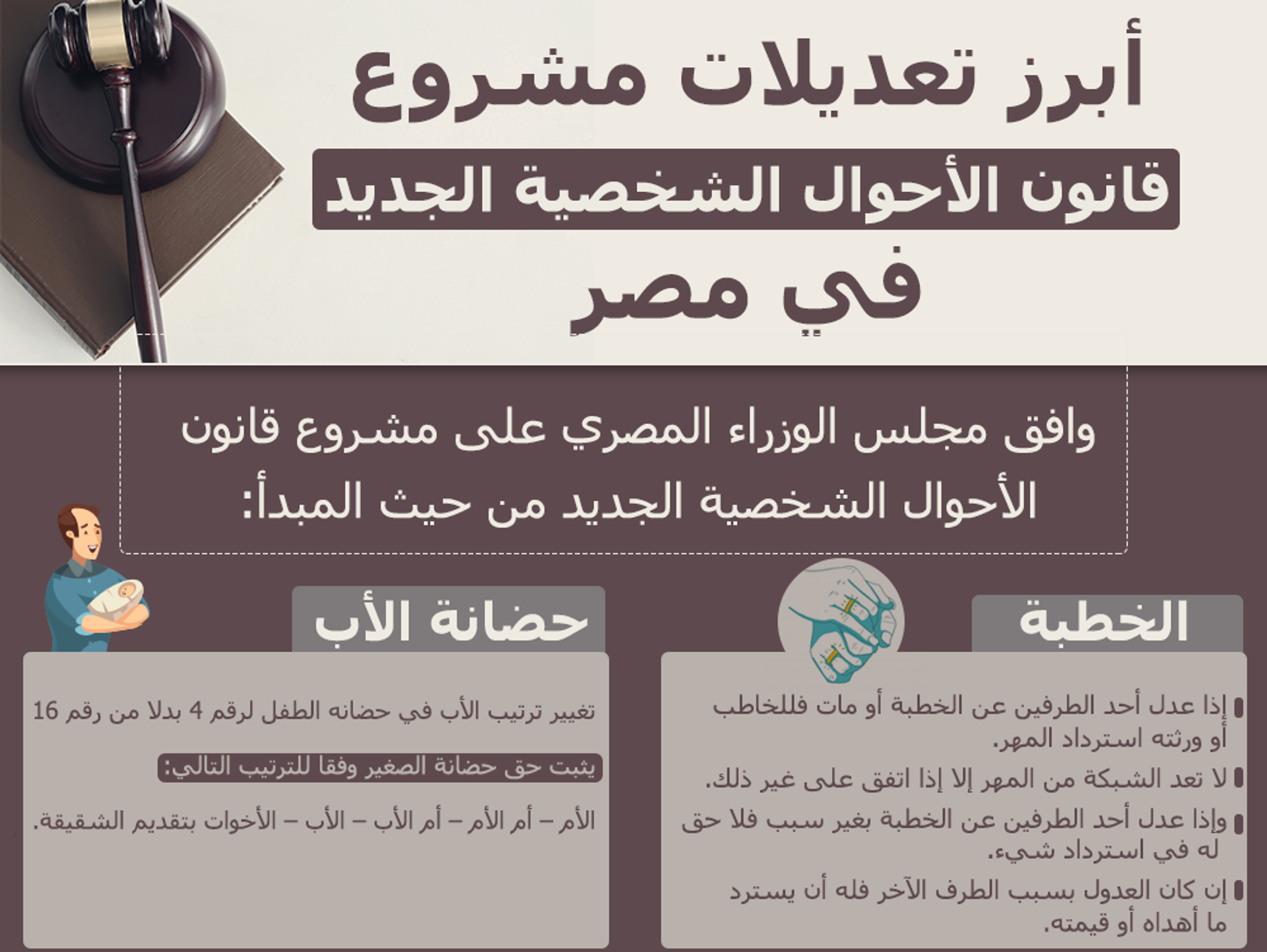 أبرز تعديلات مشروع
قانون الأحوال الشخصية الجديد
في مصر

وافق مجلس الوزراء المصري على مشروع قانون الأحوال الشخصية الجديد من حيث المبدأ:

الخطبة

إذا عدل أحد الطرفين عن الخطبة أو مات فللخاطب أو ورثته استرداد المهر.

لا تعد الشبكة من المهر إلا إذا اتفق على غير ذلك.

وإذا عدل أحد الطرفين عن الخطبة بغير سبب فلا حق له في استرداد شيء.

إن كان العدول بسبب الطرف الآخر فله أن يسترد ما أهداه أو قيمته.

حضانة الأب

تغيير ترتيب الأب في حضانه الطفل لرقم 4 بدلا من رقم 16

يثبت حق حضانة الصغير وفقا للترتيب التالي:

الأم – أم الأم – أم الأب – الأب – الأخوات بتقديم الشقيقة.